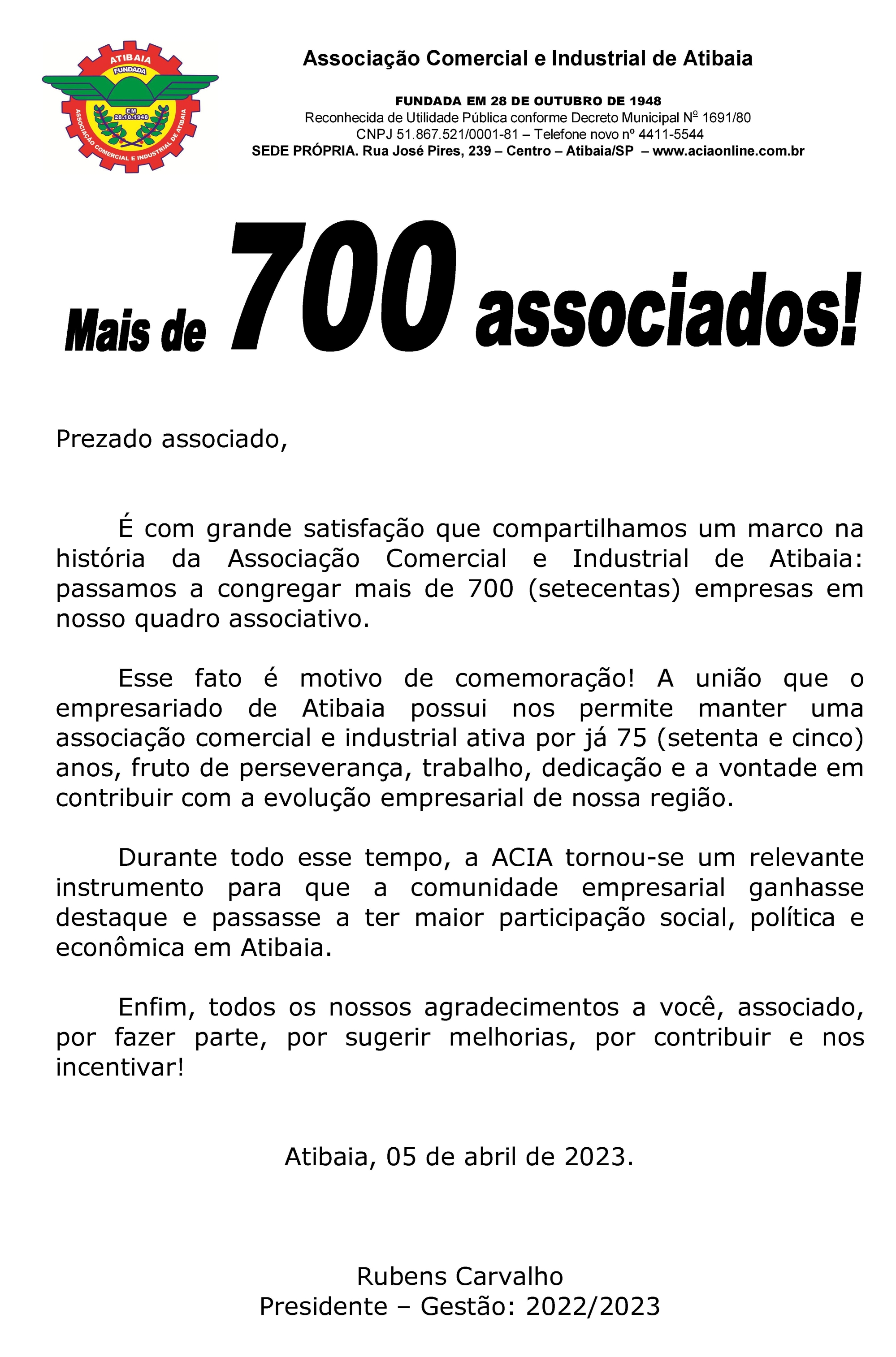 ATIBAIA
FUNDADA
EM
28.10.1948
ASSOCIAÇÃO COMERCIAL E INDUSTRIAL DE ATIBAIA

Associação Comercial e Industrial de Atibaia

FUNDADA EM 28 DE OUTUBRO DE 1948
Reconhecida de Utilidade Pública conforme Decreto Municipal Nº 1691/80
CNPJ 51.867.521/0001-81 – Telefone novo nº 4411-5544
SEDE PRÓPRIA. Rua José Pires, 239 – Centro – Atibaia/SP – www.aciaonline.com.br

Mais de 700 associados!

Prezado associado,

É com grande satisfação que compartilhamos um marco na história da Associação Comercial e Industrial de Atibaia: passamos a congregar mais de 700 (setecentas) empresas em nosso quadro associativo.

Esse fato é motivo de comemoração! A união que o empresariado de Atibaia possui nos permite manter uma associação comercial e industrial ativa por já 75 (setenta e cinco) anos, fruto de perseverança, trabalho, dedicação e a vontade em contribuir com a evolução empresarial de nossa região.

Durante todo esse tempo, a ACIA tornou-se um relevante instrumento para que a comunidade empresarial ganhasse destaque e passasse a ter maior participação social, política e econômica em Atibaia.

Enfim, todos os nossos agradecimentos a você, associado, por fazer parte, por sugerir melhorias, por contribuir e nos incentivar!

Atibaia, 05 de abril de 2023.

Rubens Carvalho
Presidente – Gestão: 2022/2023